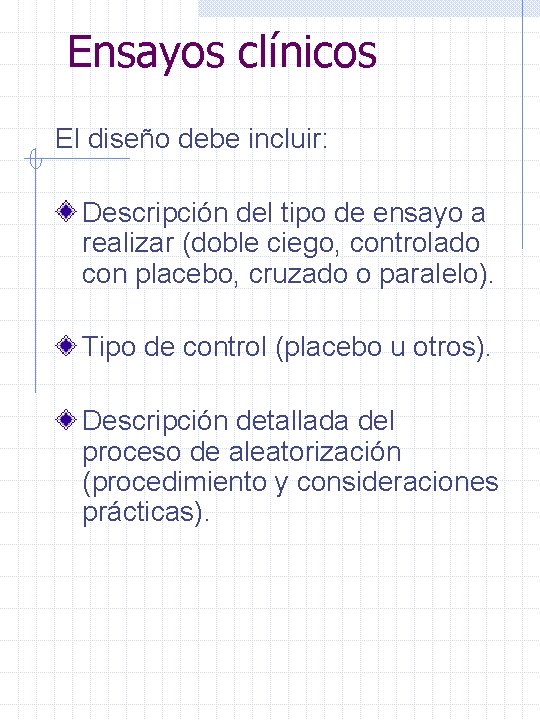 Ensayos clínicos

El diseño debe incluir:

Descripción del tipo de ensayo a realizar (doble ciego, controlado con placebo, cruzado o paralelo).

Tipo de control (placebo u otros).

Descripción detallada del proceso de aleatorización (procedimiento y consideraciones prácticas).